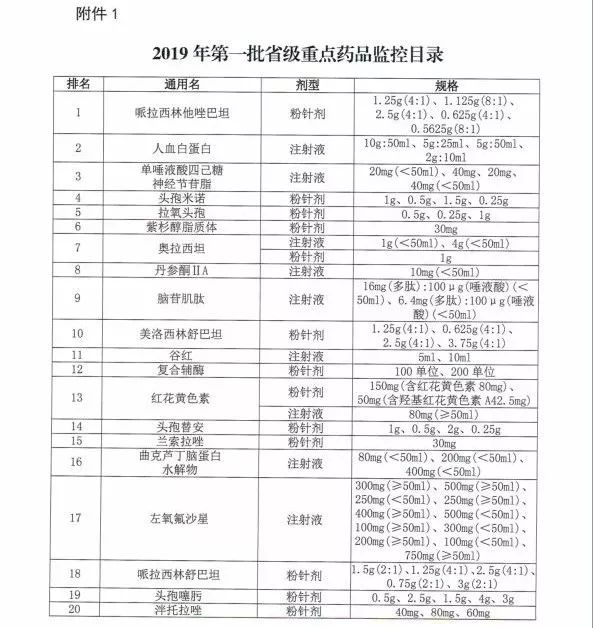 附件 1

2019 年第一批省级重点药品监控目录

| 排名 | 通用名 | 剂型 | 规格 |
|---|---|---|---|
| 1 | 哌拉西林他唑巴坦 | 粉针剂 | 1.25g(4:1)、1.125g(8:1)、2.5g(4:1)、0.625g(4:1)、0.5625g(8:1) |
| 2 | 人血白蛋白 | 注射液 | 10g:50ml、5g:25ml、5g:50ml、2g:10ml |
| 3 | 单唾液酸四己糖神经节苷脂 | 注射液 | 20mg(<50ml)、40mg、20mg、40mg(<50ml) |
| 4 | 头孢米诺 | 粉针剂 | 1g、0.5g、1.5g、0.25g |
| 5 | 拉氧头孢 | 粉针剂 | 0.5g、0.25g、1g |
| 6 | 紫杉醇脂质体 | 粉针剂 | 30mg |
| 7 | 奥拉西坦 | 注射液 | 1g(<50ml)、4g(<50ml) |
|  |  | 粉针剂 | 1g |
| 8 | 丹参酮ⅡA | 注射液 | 10mg(<50ml) |
| 9 | 脑苷肌肽 | 注射液 | 16mg(多肽):100μg(唾液酸)(<50ml)、6.4mg(多肽):100μg(唾液酸)(<50ml) |
| 10 | 美洛西林舒巴坦 | 粉针剂 | 1.25g(4:1)、0.625g(4:1)、2.5g(4:1)、3.75g(4:1) |
| 11 | 谷红 | 注射液 | 5ml、10ml |
| 12 | 复合辅酶 | 粉针剂 | 100 单位、200 单位 |
| 13 | 红花黄色素 | 粉针剂 | 150mg(含红花黄色素 80mg)、50mg(含羟基红花黄色素 A42.5mg) |
|  |  | 注射液 | 80mg(≥50ml) |
| 14 | 头孢替安 | 粉针剂 | 1g、0.5g、2g、0.25g |
| 15 | 兰索拉唑 | 粉针剂 | 30mg |
| 16 | 曲克芦丁脑蛋白水解物 | 注射液 | 80mg(<50ml)、200mg(<50ml)、400mg(<50ml) |
| 17 | 左氧氟沙星 | 注射液 | 300mg(≥50ml)、500mg(≥50ml)、250mg(<50ml)、250mg(≥50ml)、400mg(≥50ml)、500mg(<50ml)、100mg(≥50ml)、300mg(<50ml)、200mg(≥50ml)、100mg(<50ml)、750mg(≥50ml) |
| 18 | 哌拉西林舒巴坦 | 粉针剂 | 1.5g(2:1)、1.25g(4:1)、2.5g(4:1)、0.75g(2:1)、3g(2:1) |
| 19 | 头孢噻肟 | 粉针剂 | 0.5g、2.5g、1.5g、4g、3g |
| 20 | 泮托拉唑 | 粉针剂 | 40mg、80mg、60mg |